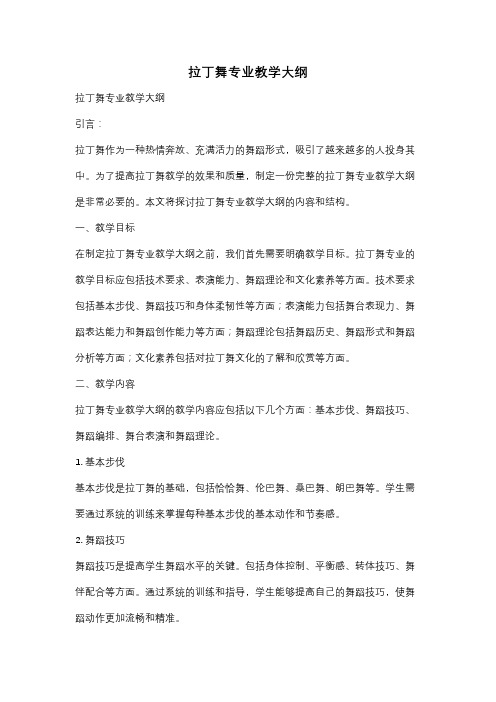 拉丁舞专业教学大纲

拉丁舞专业教学大纲

引言：

拉丁舞作为一种热情奔放、充满活力的舞蹈形式，吸引了越来越多的人投身其中。为了提高拉丁舞教学的效果和质量，制定一份完整的拉丁舞专业教学大纲是非常必要的。本文将探讨拉丁舞专业教学大纲的内容和结构。

一、教学目标

在制定拉丁舞专业教学大纲之前，我们首先需要明确教学目标。拉丁舞专业的教学目标应包括技术要求、表演能力、舞蹈理论和文化素养等方面。技术要求包括基本步伐、舞蹈技巧和身体柔韧性等方面；表演能力包括舞台表现力、舞蹈表达能力和舞蹈创作能力等方面；舞蹈理论包括舞蹈历史、舞蹈形式和舞蹈分析等方面；文化素养包括对拉丁舞文化的了解和欣赏等方面。

二、教学内容

拉丁舞专业教学大纲的教学内容应包括以下几个方面：基本步伐、舞蹈技巧、舞蹈编排、舞台表演和舞蹈理论。

1. 基本步伐

基本步伐是拉丁舞的基础，包括恰恰舞、伦巴舞、桑巴舞、朗巴舞等。学生需要通过系统的训练来掌握每种基本步伐的基本动作和节奏感。

2. 舞蹈技巧

舞蹈技巧是提高学生舞蹈水平的关键。包括身体控制、平衡感、转体技巧、舞伴配合等方面。通过系统的训练和指导，学生能够提高自己的舞蹈技巧，使舞蹈动作更加流畅和精准。